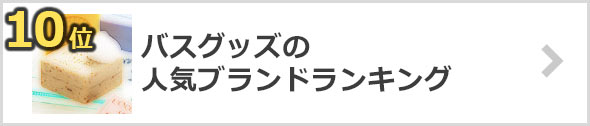 10位

バスグッズの
人気ブランドランキング